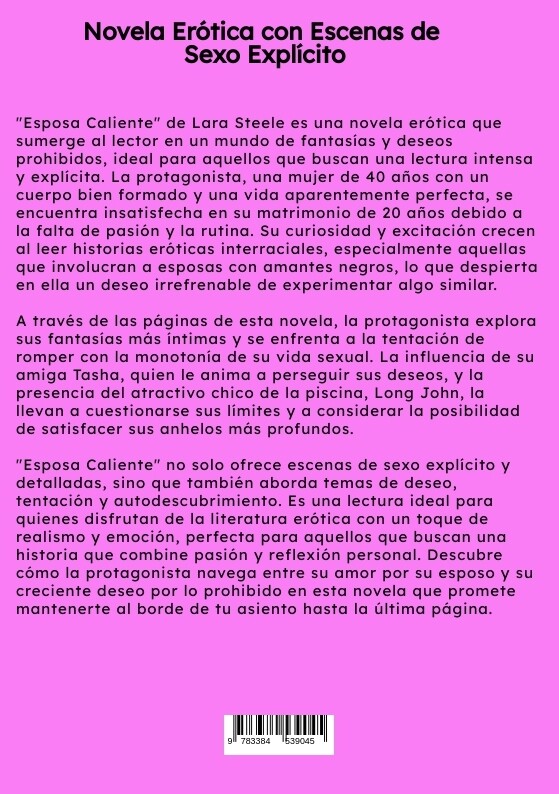 Novela Erótica con Escenas de Sexo Explícito

"Esposa Caliente" de Lara Steele es una novela erótica que sumerge al lector en un mundo de fantasías y deseos prohibidos, ideal para aquellos que buscan una lectura intensa y explícita. La protagonista, una mujer de 40 años con un cuerpo bien formado y una vida aparentemente perfecta, se encuentra insatisfecha en su matrimonio de 20 años debido a la falta de pasión y la rutina. Su curiosidad y excitación crecen al leer historias eróticas interraciales, especialmente aquellas que involucran a esposas con amantes negros, lo que despierta en ella un deseo irrefrenable de experimentar algo similar.

A través de las páginas de esta novela, la protagonista explora sus fantasías más íntimas y se enfrenta a la tentación de romper con la monotonía de su vida sexual. La influencia de su amiga Tasha, quien le anima a perseguir sus deseos, y la presencia del atractivo chico de la piscina, Long John, la llevan a cuestionarse sus límites y a considerar la posibilidad de satisfacer sus anhelos más profundos.

"Esposa Caliente" no solo ofrece escenas de sexo explícito y detalladas, sino que también aborda temas de deseo, tentación y autodescubrimiento. Es una lectura ideal para quienes disfrutan de la literatura erótica con un toque de realismo y emoción, perfecta para aquellos que buscan una historia que combine pasión y reflexión personal. Descubre cómo la protagonista navega entre su amor por su esposo y su creciente deseo por lo prohibido en esta novela que promete mantenerte al borde de tu asiento hasta la última página.

9 783384 539045